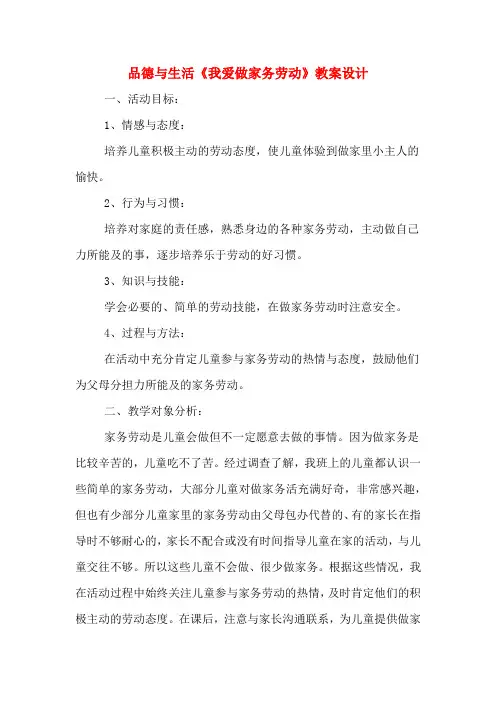 品德与生活《我爱做家务劳动》教案设计

一、活动目标：

1、情感与态度：

培养儿童积极主动的劳动态度，使儿童体验到做家里小主人的愉快。

2、行为与习惯：

培养对家庭的责任感，熟悉身边的各种家务劳动，主动做自己力所能及的事，逐步培养乐于劳动的好习惯。

3、知识与技能：

学会必要的、简单的劳动技能，在做家务劳动时注意安全。

4、过程与方法：

在活动中充分肯定儿童参与家务劳动的热情与态度，鼓励他们为父母分担力所能及的家务劳动。

二、教学对象分析：

家务劳动是儿童会做但不一定愿意去做的事情。因为做家务是比较辛苦的，儿童吃不了苦。经过调查了解，我班上的儿童都认识一些简单的家务劳动，大部分儿童对做家务活充满好奇，非常感兴趣，但也有少部分儿童家里的家务劳动由父母包办代替的、有的家长在指导时不够耐心的，家长不配合或没有时间指导儿童在家的活动，与儿童交往不够。所以这些儿童不会做、很少做家务。根据这些情况，我在活动过程中始终关注儿童参与家务劳动的热情，及时肯定他们的积极主动的劳动态度。在课后，注意与家长沟通联系，为儿童提供做家